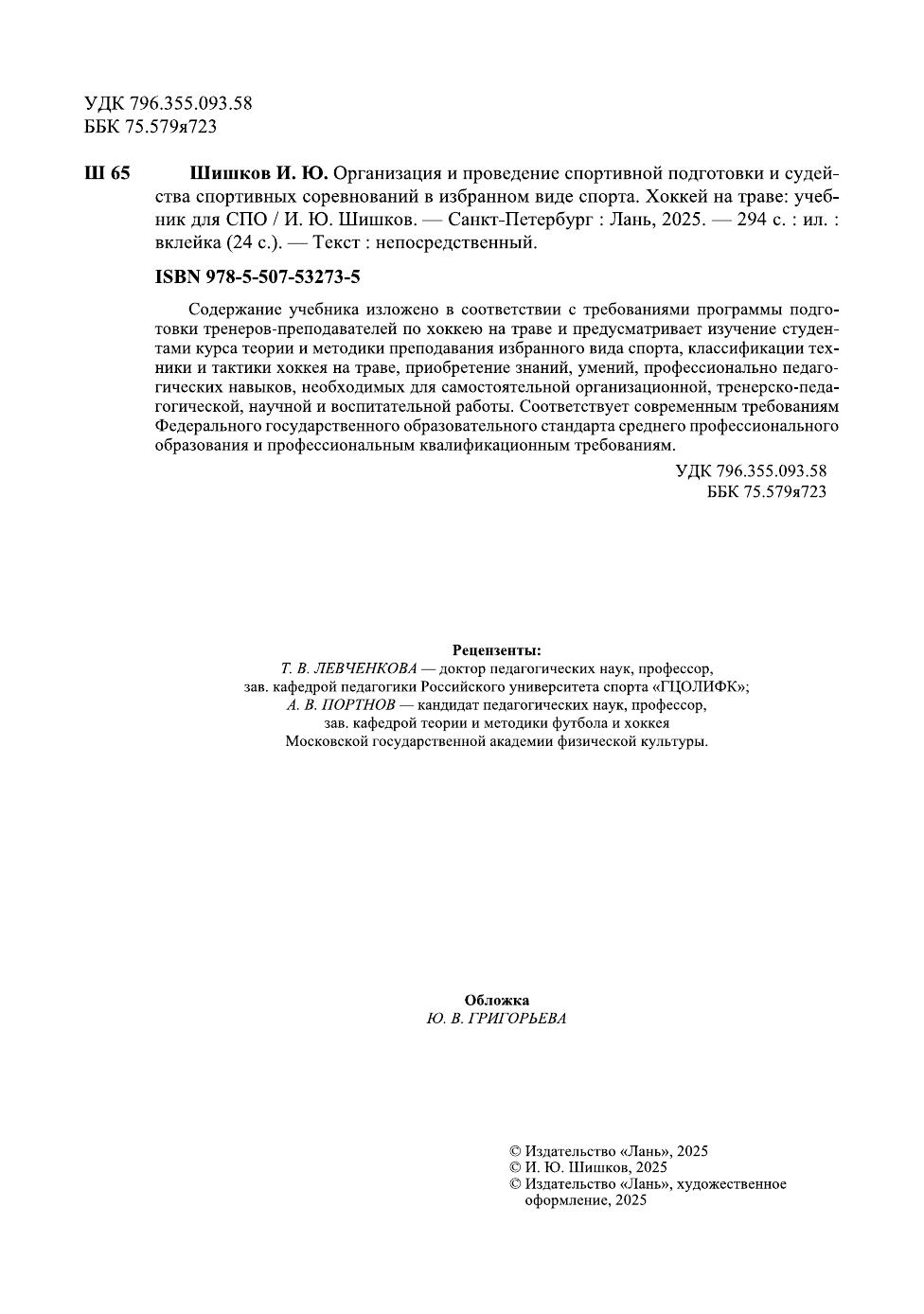 УДК 796.355.093.58
ББК 75.579я723

Ш 65 Шишков И. Ю. Организация и проведение спортивной подготовки и судейства спортивных соревнований в избранном виде спорта. Хоккей на траве: учебник для СПО / И. Ю. Шишков. — Санкт-Петербург : Лань, 2025. — 294 с. : ил. : вклейка (24 с.). — Текст : непосредственный.

ISBN 978-5-507-53273-5

Содержание учебника изложено в соответствии с требованиями программы подготовки тренеров-преподавателей по хоккею на траве и предусматривает изучение студентами курса теории и методики преподавания избранного вида спорта, классификации техники и тактики хоккея на траве, приобретение знаний, умений, профессионально педагогических навыков, необходимых для самостоятельной организационной, тренерско-педагогической, научной и воспитательной работы. Соответствует современным требованиям Федерального государственного образовательного стандарта среднего профессионального образования и профессиональным квалификационным требованиям.

УДК 796.355.093.58
ББК 75.579я723

Рецензенты:
Т. В. ЛЕВЧЕНКОВА — доктор педагогических наук, профессор, зав. кафедрой педагогики Российского университета спорта «ГЦОЛИФК»;
А. В. ПОРТНОВ — кандидат педагогических наук, профессор, зав. кафедрой теории и методики футбола и хоккея Московской государственной академии физической культуры.

Обложка
Ю. В. ГРИГОРЬЕВА

© Издательство «Лань», 2025
© И. Ю. Шишков, 2025
© Издательство «Лань», художественное оформление, 2025